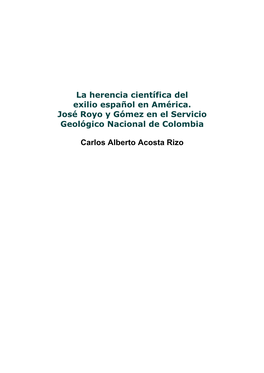 La herencia científica del exilio español en América. José Royo y Gómez en el Servicio Geológico Nacional de Colombia

Carlos Alberto Acosta Rizo